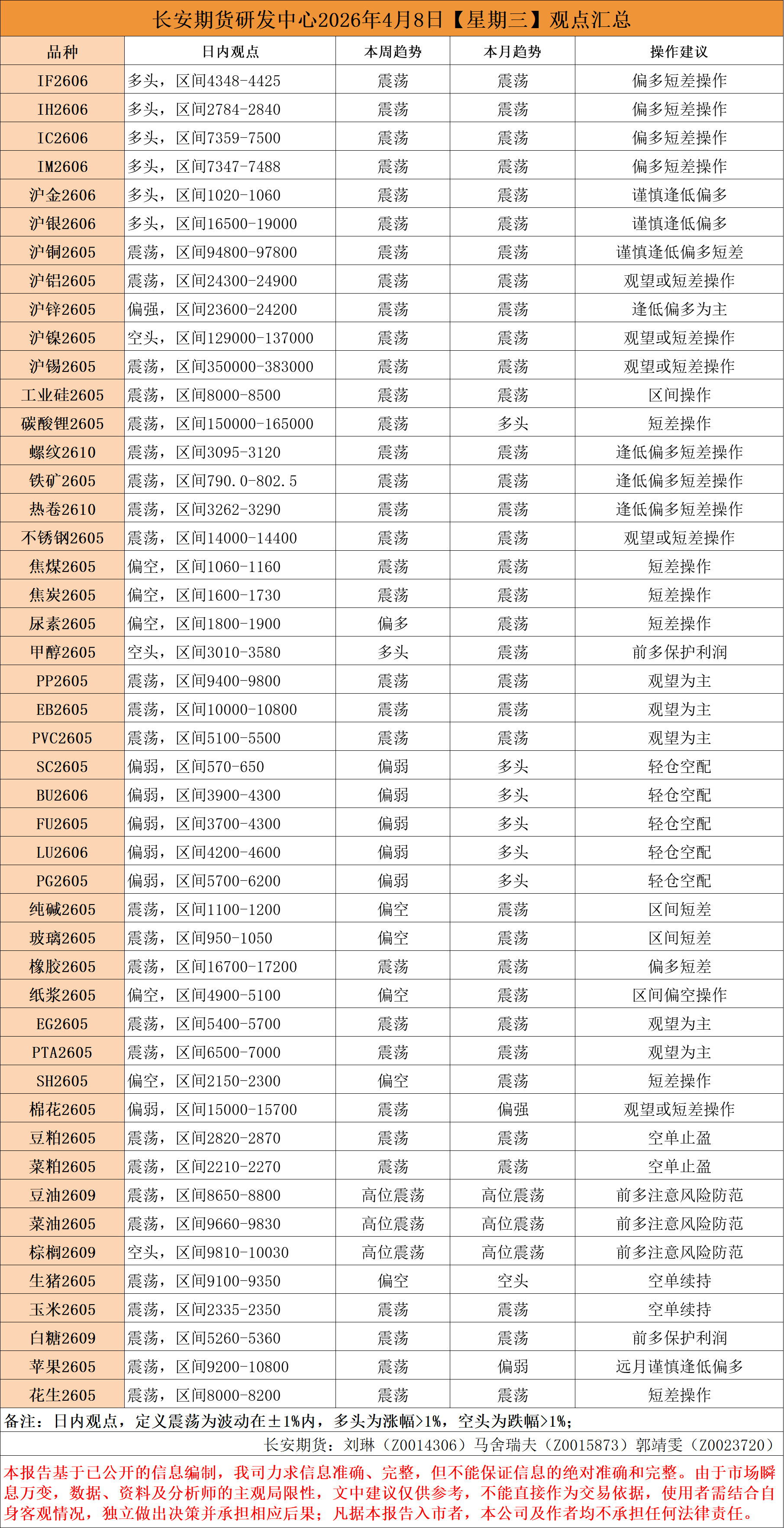 长安期货研发中心2026年4月8日【星期三】观点汇总

| 品种 | 日内观点 | 本周趋势 | 本月趋势 | 操作建议 |
|---|---|---|---|---|
| IF2606 | 多头，区间4348-4425 | 震荡 | 震荡 | 偏多短差操作 |
| IH2606 | 多头，区间2784-2840 | 震荡 | 震荡 | 偏多短差操作 |
| IC2606 | 多头，区间7359-7500 | 震荡 | 震荡 | 偏多短差操作 |
| IM2606 | 多头，区间7347-7488 | 震荡 | 震荡 | 偏多短差操作 |
| 沪金2606 | 多头，区间1020-1060 | 震荡 | 震荡 | 谨慎逢低偏多 |
| 沪银2606 | 多头，区间16500-19000 | 震荡 | 震荡 | 谨慎逢低偏多 |
| 沪铜2605 | 震荡，区间94800-97800 | 震荡 | 震荡 | 谨慎逢低偏多短差 |
| 沪铝2605 | 震荡，区间24300-24900 | 震荡 | 震荡 | 观望或短差操作 |
| 沪锌2605 | 偏强，区间23600-24200 | 震荡 | 震荡 | 逢低偏多为主 |
| 沪镍2605 | 空头，区间129000-137000 | 震荡 | 震荡 | 观望或短差操作 |
| 沪锡2605 | 震荡，区间350000-383000 | 震荡 | 震荡 | 观望或短差操作 |
| 工业硅2605 | 震荡，区间8000-8500 | 震荡 | 震荡 | 区间操作 |
| 碳酸锂2605 | 震荡，区间150000-165000 | 震荡 | 多头 | 短差操作 |
| 螺纹2610 | 震荡，区间3095-3120 | 震荡 | 震荡 | 逢低偏多短差操作 |
| 铁矿2605 | 震荡，区间790.0-802.5 | 震荡 | 震荡 | 逢低偏多短差操作 |
| 热卷2610 | 震荡，区间3262-3290 | 震荡 | 震荡 | 逢低偏多短差操作 |
| 不锈钢2605 | 震荡，区间14000-14400 | 震荡 | 震荡 | 观望或短差操作 |
| 焦煤2605 | 偏空，区间1060-1160 | 震荡 | 震荡 | 短差操作 |
| 焦炭2605 | 偏空，区间1600-1730 | 震荡 | 震荡 | 短差操作 |
| 尿素2605 | 偏空，区间1800-1900 | 偏多 | 震荡 | 短差操作 |
| 甲醇2605 | 空头，区间3010-3580 | 多头 | 震荡 | 前多保护利润 |
| PP2605 | 震荡，区间9400-9800 | 震荡 | 震荡 | 观望为主 |
| EB2605 | 震荡，区间10000-10800 | 震荡 | 震荡 | 观望为主 |
| PVC2605 | 震荡，区间5100-5500 | 震荡 | 震荡 | 观望为主 |
| SC2605 | 偏弱，区间570-650 | 偏弱 | 多头 | 轻仓空配 |
| BU2606 | 偏弱，区间3900-4300 | 偏弱 | 多头 | 轻仓空配 |
| FU2605 | 偏弱，区间3700-4300 | 偏弱 | 多头 | 轻仓空配 |
| LU2606 | 偏弱，区间4200-4600 | 偏弱 | 多头 | 轻仓空配 |
| PG2605 | 偏弱，区间5700-6200 | 偏弱 | 多头 | 轻仓空配 |
| 纯碱2605 | 震荡，区间1100-1200 | 偏空 | 震荡 | 区间短差 |
| 玻璃2605 | 震荡，区间950-1050 | 偏空 | 震荡 | 区间短差 |
| 橡胶2605 | 震荡，区间16700-17200 | 震荡 | 震荡 | 偏多短差 |
| 纸浆2605 | 偏空，区间4900-5100 | 偏空 | 震荡 | 区间偏空操作 |
| EG2605 | 震荡，区间5400-5700 | 震荡 | 震荡 | 观望为主 |
| PTA2605 | 震荡，区间6500-7000 | 震荡 | 震荡 | 观望为主 |
| SH2605 | 偏空，区间2150-2300 | 偏空 | 震荡 | 短差操作 |
| 棉花2605 | 偏弱，区间15000-15700 | 震荡 | 偏强 | 观望或短差操作 |
| 豆粕2605 | 震荡，区间2820-2870 | 震荡 | 震荡 | 空单止盈 |
| 菜粕2605 | 震荡，区间2210-2270 | 震荡 | 震荡 | 空单止盈 |
| 豆油2609 | 震荡，区间8650-8800 | 高位震荡 | 高位震荡 | 前多注意风险防范 |
| 菜油2605 | 震荡，区间9660-9830 | 高位震荡 | 高位震荡 | 前多注意风险防范 |
| 棕榈2609 | 空头，区间9810-10030 | 高位震荡 | 高位震荡 | 前多注意风险防范 |
| 生猪2605 | 震荡，区间9100-9350 | 偏空 | 空头 | 空单续持 |
| 玉米2605 | 震荡，区间2335-2350 | 震荡 | 震荡 | 空单续持 |
| 白糖2609 | 震荡，区间5260-5360 | 震荡 | 震荡 | 前多保护利润 |
| 苹果2605 | 震荡，区间9200-10800 | 震荡 | 偏弱 | 远月谨慎逢低偏多 |
| 花生2605 | 震荡，区间8000-8200 | 震荡 | 震荡 | 短差操作 |

备注：日内观点，定义震荡为波动在±1%内，多头为涨幅>1%，空头为跌幅>1%；

长安期货：刘琳（Z0014306）马舍瑞夫（Z0015873）郭靖雯（Z0023720）

本报告基于已公开的信息编制，我司力求信息准确、完整，但不能保证信息的绝对准确和完整。由于市场瞬息万变，数据、资料及分析师的主观局限性，文中建议仅供参考，不能直接作为交易依据，使用者需结合自身客观情况，独立做出决策并承担相应后果；凡据本报告入市者，本公司及作者均不承担任何法律责任。